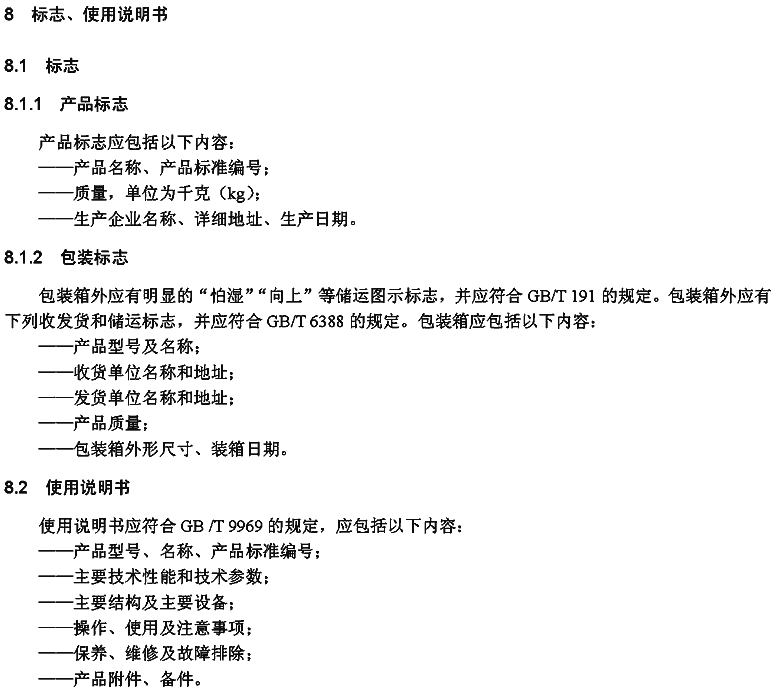 8 标志、使用说明书

8.1 标志

8.1.1 产品标志

产品标志应包括以下内容：
——产品名称、产品标准编号；
——质量，单位为千克（kg）；
——生产企业名称、详细地址、生产日期。

8.1.2 包装标志

包装箱外应有明显的“怕湿”“向上”等储运图示标志，并应符合 GB/T 191 的规定。包装箱外应有下列收发货和储运标志，并应符合 GB/T 6388 的规定。包装箱应包括以下内容：
——产品型号及名称；
——收货单位名称和地址；
——发货单位名称和地址；
——产品质量；
——包装箱外形尺寸、装箱日期。

8.2 使用说明书

使用说明书应符合 GB /T 9969 的规定，应包括以下内容：
——产品型号、名称、产品标准编号；
——主要技术性能和技术参数；
——主要结构及主要设备；
——操作、使用及注意事项；
——保养、维修及故障排除；
——产品附件、备件。